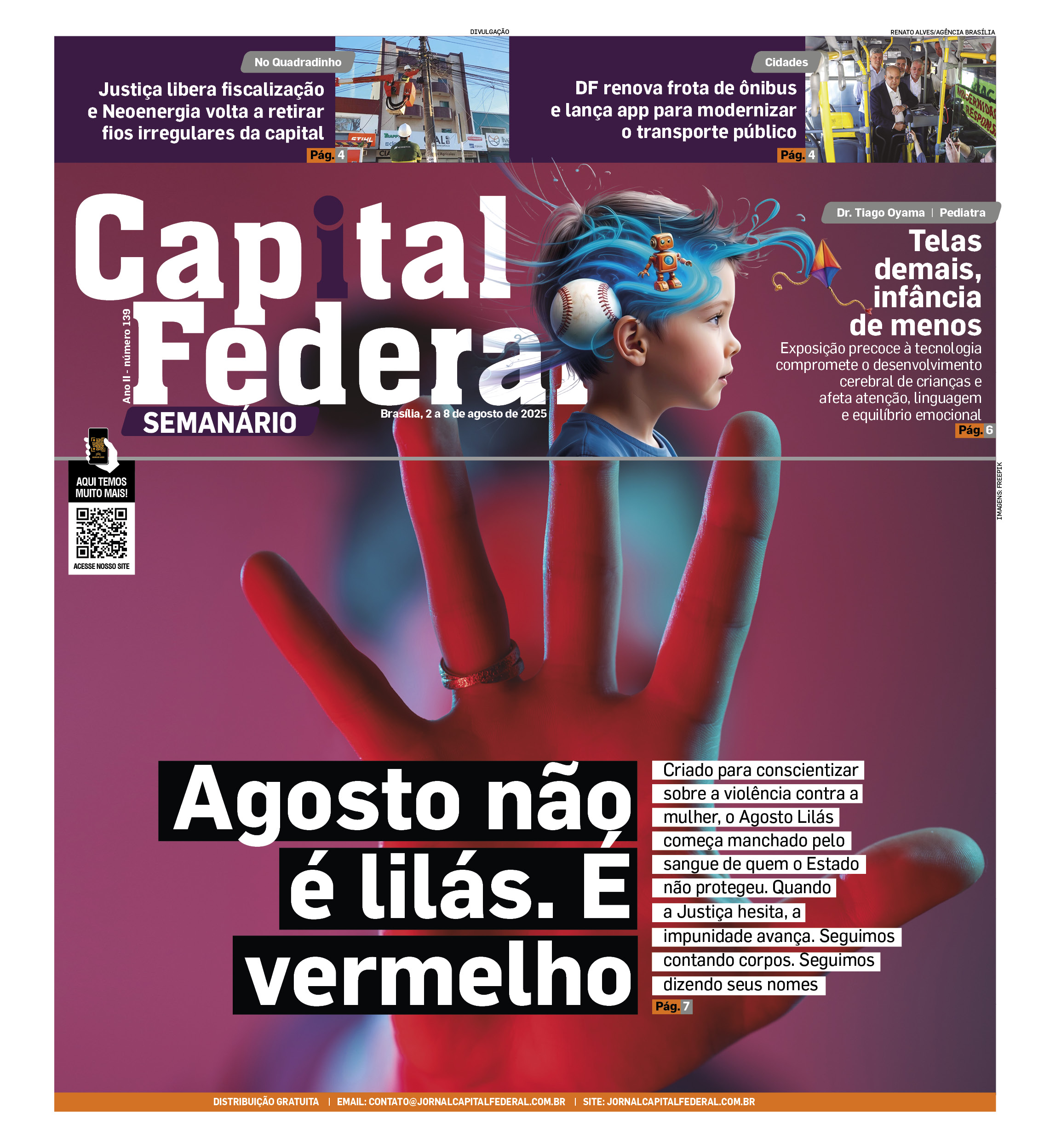 DIVULGAÇÃO

RENATO ALVES/AGÊNCIA BRASÍLIA

No Quadradinho

Justiça libera fiscalização e Neoenergia volta a retirar fios irregulares da capital

Pág. 4

Cidades

DF renova frota de ônibus e lança app para modernizar o transporte público

Pág. 4

Capital Federal

Ano II - número 139

SEMANÁRIO

Brasília, 2 a 8 de agosto de 2025

Dr. Tiago Oyama | Pediatra

Telas demais, infância de menos

Exposição precoce à tecnologia compromete o desenvolvimento cerebral de crianças e afeta atenção, linguagem e equilíbrio emocional

Pág. 6

AQUI TEMOS MUITO MAIS!

ACESSE NOSSO SITE

IMAGENS: FREEPIK

Agosto não é lilás. É vermelho

Criado para conscientizar sobre a violência contra a mulher, o Agosto Lilás começa manchado pelo sangue de quem o Estado não protegeu. Quando a Justiça hesita, a impunidade avança. Seguimos contando corpos. Seguimos dizendo seus nomes

Pág. 7

DISTRIBUIÇÃO GRATUITA | EMAIL: CONTATO@JORNALCAPITALFEDERAL.COM.BR | SITE: JORNALCAPITALFEDERAL.COM.BR